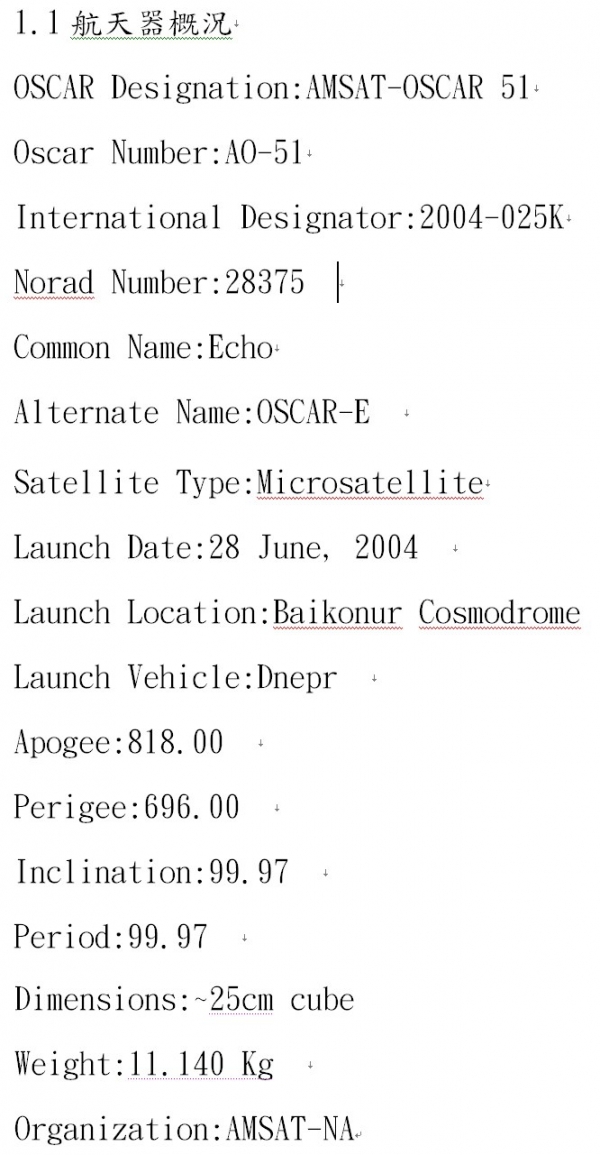 1.1 航天器概况

OSCAR Designation:AMSAT-OSCAR 51

Oscar Number:AO-51

International Designator:2004-025K

Norad Number:28375

Common Name:Echo

Alternate Name:OSCAR-E

Satellite Type:Microsatellite

Launch Date:28 June, 2004

Launch Location:Baikonur Cosmodrome

Launch Vehicle:Dnepr

Apogee:818.00

Perigee:696.00

Inclination:99.97

Period:99.97

Dimensions:~25cm cube

Weight:11.140 Kg

Organization:AMSAT-NA